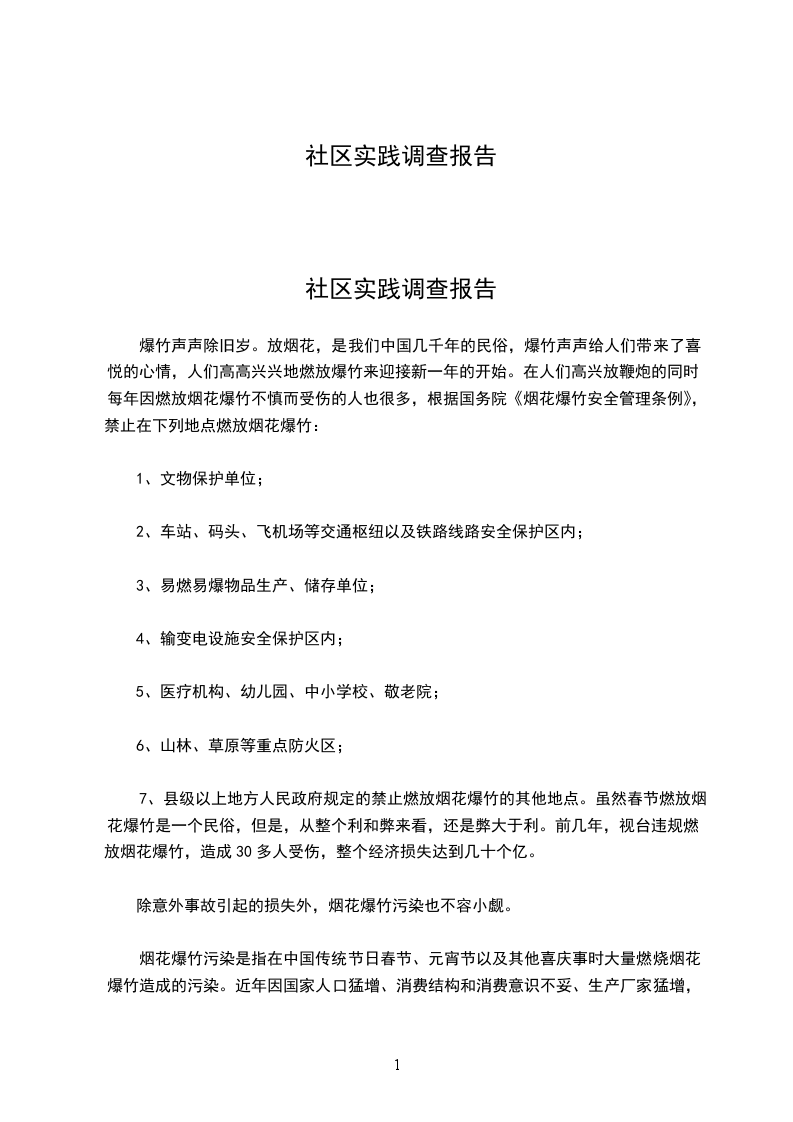 社区实践调查报告

社区实践调查报告

爆竹声声除旧岁。放烟花，是我们中国几千年的民俗，爆竹声声给人们带来了喜悦的心情，人们高高兴兴地燃放爆竹来迎接新一年的开始。在人们高兴放鞭炮的同时每年因燃放烟花爆竹不慎而受伤的人也很多，根据国务院《烟花爆竹安全管理条例》，禁止在下列地点燃放烟花爆竹：

1、文物保护单位；

2、车站、码头、飞机场等交通枢纽以及铁路线路安全保护区内；

3、易燃易爆物品生产、储存单位；

4、输变电设施安全保护区内；

5、医疗机构、幼儿园、中小学校、敬老院；

6、山林、草原等重点防火区；

7、县级以上地方人民政府规定的禁止燃放烟花爆竹的其他地点。虽然春节燃放烟花爆竹是一个民俗，但是，从整个利和弊来看，还是弊大于利。前几年，视台违规燃放烟花爆竹，造成 30 多人受伤，整个经济损失达到几十个亿。

除意外事故引起的损失外，烟花爆竹污染也不容小觑。

烟花爆竹污染是指在中国传统节日春节、元宵节以及其他喜庆事时大量燃烧烟花爆竹造成的污染。近年因国家人口猛增、消费结构和消费意识不妥、生产厂家猛增，

1